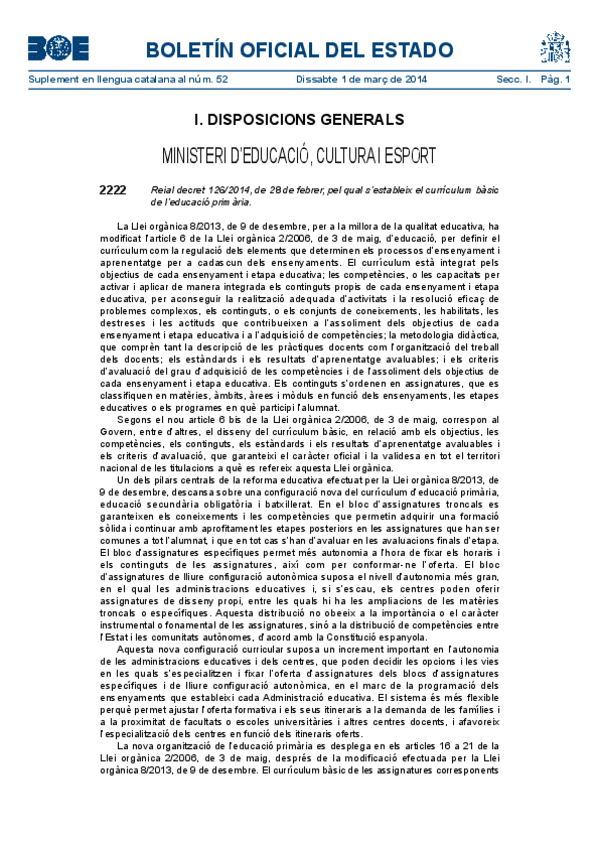 BOE

BOLETÍN OFICIAL DEL ESTADO

Suplement en llengua catalana al núm. 52 Dissabte 1 de març de 2014 Secc. I. Pàg. 1

I. DISPOSICIONS GENERALS

MINISTERI D'EDUCACIÓ, CULTURA I ESPORT

2222 Reial decret 126/2014, de 28 de febrer, pel qual s'estableix el currículum bàsic de l'educació primària.

La Llei orgànica 8/2013, de 9 de desembre, per a la millora de la qualitat educativa, ha modificat l'article 6 de la Llei orgànica 2/2006, de 3 de maig, d'educació, per definir el currículum com la regulació dels elements que determinen els processos d'ensenyament i aprenentatge per a cadascun dels ensenyaments. El currículum està integrat pels objectius de cada ensenyament i etapa educativa; les competències, o les capacitats per activar i aplicar de manera integrada els continguts propis de cada ensenyament i etapa educativa, per aconseguir la realització adequada d'activitats i la resolució eficaç de problemes complexos, els continguts, o els conjunts de coneixements, les habilitats, les destreses i les actituds que contribueixen a l'assoliment dels objectius de cada ensenyament i etapa educativa i a l'adquisició de competències; la metodologia didàctica, que comprèn tant la descripció de les pràctiques docents com l'organització del treball dels docents; els estàndards i els resultats d'aprenentatge avaluables; i els criteris d'avaluació del grau d'adquisició de les competències i de l'assoliment dels objectius de cada ensenyament i etapa educativa. Els continguts s'ordenen en assignatures, que es classifiquen en matèries, àmbits, àrees i mòduls en funció dels ensenyaments, les etapes educatives o els programes en què participi l'alumnat.

Segons el nou article 6 bis de la Llei orgànica 2/2006, de 3 de maig, correspon al Govern, entre d'altres, el disseny del currículum bàsic, en relació amb els objectius, les competències, els continguts, els estàndards i els resultats d'aprenentatge avaluables i els criteris d'avaluació, que garanteixi el caràcter oficial i la validesa en tot el territori nacional de les titulacions a què es refereix aquesta Llei orgànica.

Un dels pilars centrals de la reforma educativa efectuat per la Llei orgànica 8/2013, de 9 de desembre, descansa sobre una configuració nova del currículum d'educació primària, educació secundària obligatòria i batxillerat. En el bloc d'assignatures troncals es garanteixen els coneixements i les competències que permetin adquirir una formació sòlida i continuar amb aprofitament les etapes posteriors en les assignatures que han ser comunes a tot l'alumnat, i que en tot cas s'han d'avaluar en les avaluacions finals d'etapa. El bloc d'assignatures específiques permet més autonomia a l'hora de fixar els horaris i els continguts de les assignatures, així com per conformar-ne l'oferta. El bloc d'assignatures de lliure configuració autonòmica suposa el nivell d'autonomia més gran, en el qual les administracions educatives i, si s'escau, els centres poden oferir assignatures de disseny propi, entre les quals hi ha les ampliacions de les matèries troncals o específiques. Aquesta distribució no obeeix a la importància o el caràcter instrumental o fonamental de les assignatures, sinó a la distribució de competències entre l'Estat i les comunitats autònomes, d'acord amb la Constitució espanyola.

Aquesta nova configuració curricular suposa un increment important en l'autonomia de les administracions educatives i dels centres, que poden decidir les opcions i les vies en les quals s'especialitzen i fixar l'oferta d'assignatures dels blocs d'assignatures específiques i de lliure configuració autonòmica, en el marc de la programació dels ensenyaments que estableixi cada Administració educativa. El sistema és més flexible perquè permet ajustar l'oferta formativa i els seus itineraris a la demanda de les famílies i a la proximitat de facultats o escoles universitàries i altres centres docents, i afavoreix l'especialització dels centres en funció dels itineraris oferts.

La nova organització de l'educació primària es desplega en els articles 16 a 21 de la Llei orgànica 2/2006, de 3 de maig, després de la modificació efectuada per la Llei orgànica 8/2013, de 9 de desembre. El currículum bàsic de les assignatures corresponents